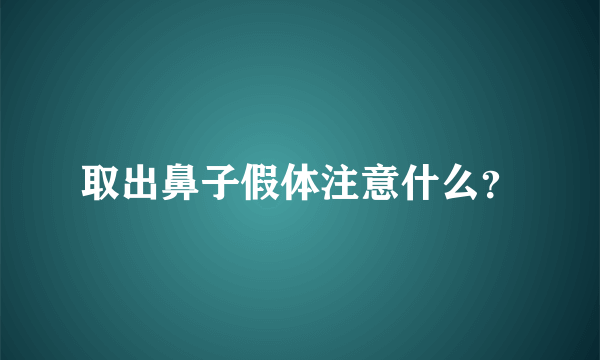 取出鼻子假体注意什么?